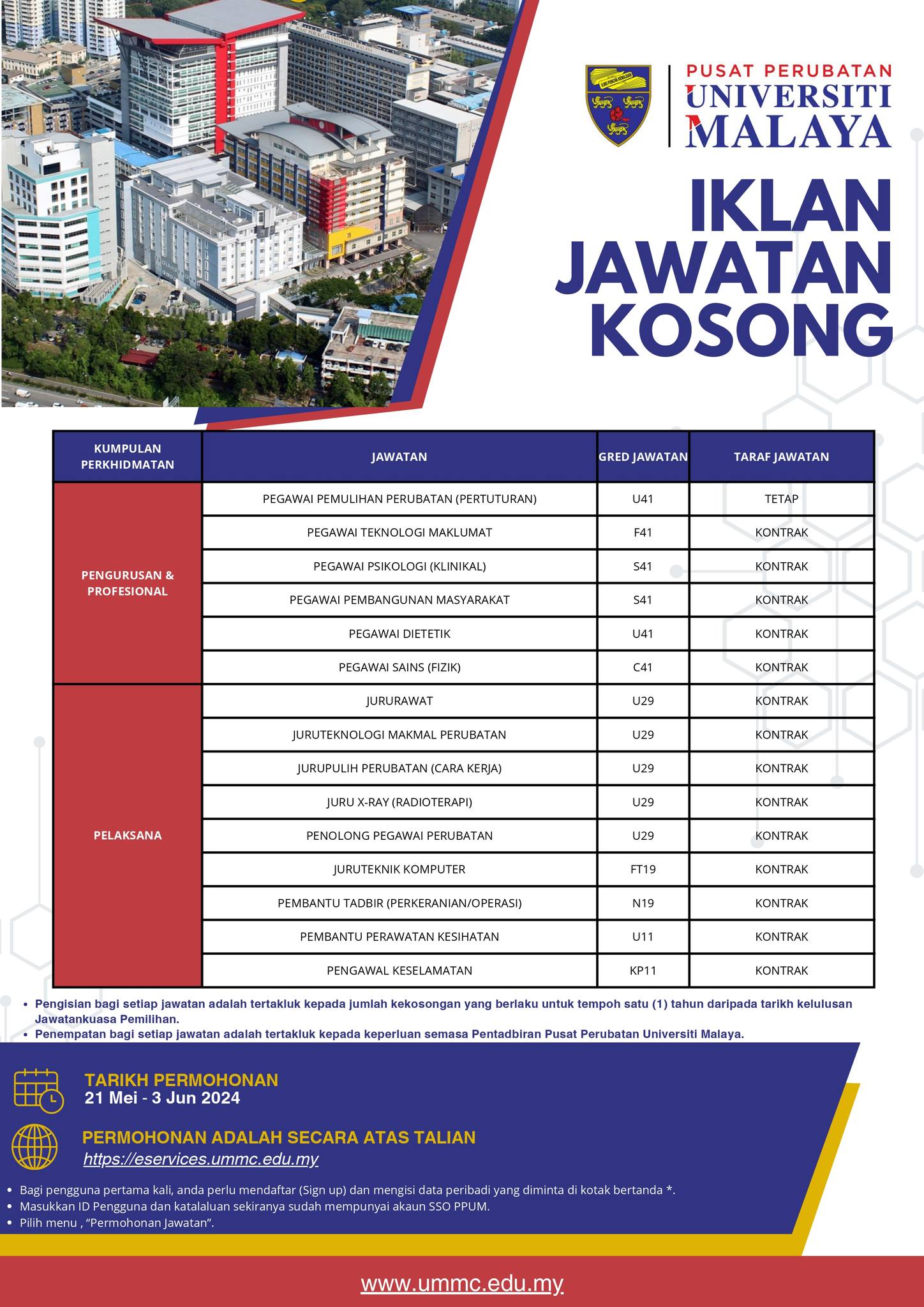 PUSAT PERUBATAN
UNIVERSITI
MALAYA

IKLAN
JAWATAN
KOSONG

| KUMPULAN PERKHIDMATAN | JAWATAN | GRED JAWATAN | TARAF JAWATAN |
|---|---|---|---|
| PENGURUSAN & PROFESIONAL | PEGAWAI PEMULIHAN PERUBATAN (PERTUTURAN) | U41 | TETAP |
| | PEGAWAI TEKNOLOGI MAKLUMAT | F41 | KONTRAK |
| | PEGAWAI PSIKOLOGI (KLINIKAL) | S41 | KONTRAK |
| | PEGAWAI PEMBANGUNAN MASYARAKAT | S41 | KONTRAK |
| | PEGAWAI DIETETIK | U41 | KONTRAK |
| | PEGAWAI SAINS (FIZIK) | C41 | KONTRAK |
| PELAKSANA | JURURAWAT | U29 | KONTRAK |
| | JURUTEKNOLOGI MAKMAL PERUBATAN | U29 | KONTRAK |
| | JURUPULIH PERUBATAN (CARA KERJA) | U29 | KONTRAK |
| | JURU X-RAY (RADIOTERAPI) | U29 | KONTRAK |
| | PENOLONG PEGAWAI PERUBATAN | U29 | KONTRAK |
| | JURUTEKNIK KOMPUTER | FT19 | KONTRAK |
| | PEMBANTU TADBIR (PERKERANIAN/OPERASI) | N19 | KONTRAK |
| | PEMBANTU PERAWATAN KESIHATAN | U11 | KONTRAK |
| | PENGAWAL KESELAMATAN | KP11 | KONTRAK |

• Pengisian bagi setiap jawatan adalah tertakluk kepada jumlah kekosongan yang berlaku untuk tempoh satu (1) tahun daripada tarikh kelulusan Jawatankuasa Pemilihan.
• Penempatan bagi setiap jawatan adalah tertakluk kepada keperluan semasa Pentadbiran Pusat Perubatan Universiti Malaya.

TARIKH PERMOHONAN
21 Mei - 3 Jun 2024

PERMOHONAN ADALAH SECARA ATAS TALIAN
https://eservices.ummc.edu.my

• Bagi pengguna pertama kali, anda perlu mendaftar (Sign up) dan mengisi data peribadi yang diminta di kotak bertanda *.
• Masukkan ID Pengguna dan katalaluan sekiranya sudah mempunyai akaun SSO PPUM.
• Pilih menu , "Permohonan Jawatan".

www.ummc.edu.my